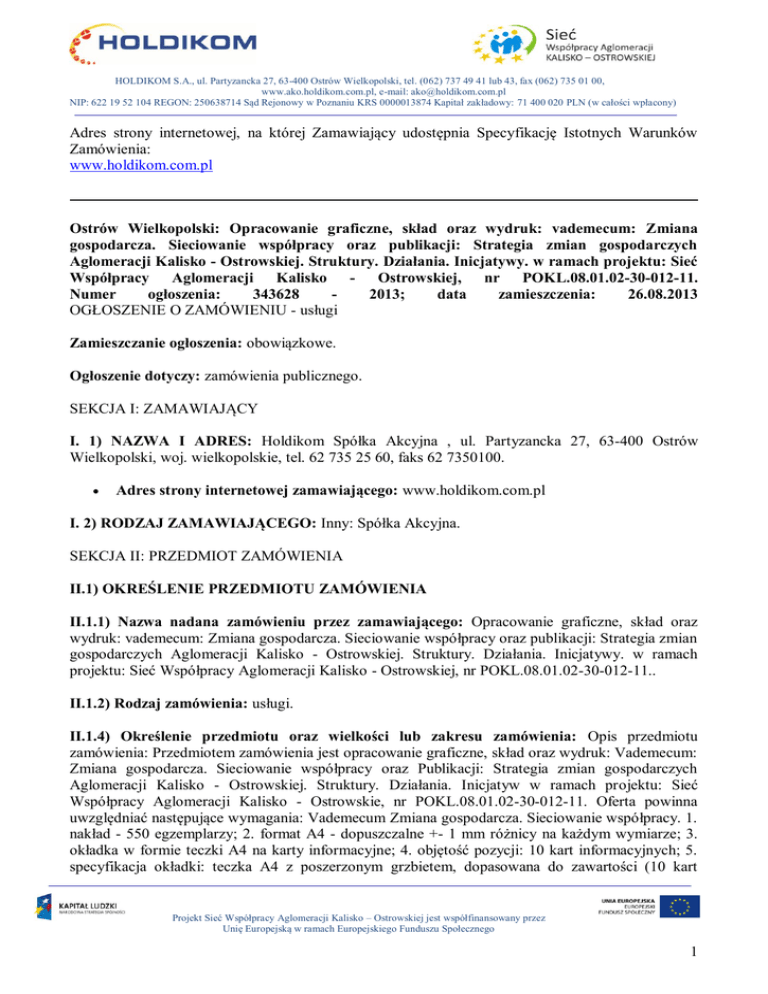 HOLDIKOM

Sieć
Współpracy Aglomeracji
KALISKO – OSTROWSKIEJ

HOLDIKOM S.A., ul. Partyzancka 27, 63-400 Ostrów Wielkopolski, tel. (062) 737 49 41 lub 43, fax (062) 735 01 00, www.ako.holdikom.com.pl, e-mail: ako@holdikom.com.pl
NIP: 622 19 52 104 REGON: 250638714 Sąd Rejonowy w Poznaniu KRS 0000013874 Kapitał zakładowy: 71 400 020 PLN (w całości wpłacony)

Adres strony internetowej, na której Zamawiający udostępnia Specyfikację Istotnych Warunków Zamówienia:
www.holdikom.com.pl

Ostrów Wielkopolski: Opracowanie graficzne, skład oraz wydruk: vademecum: Zmiana gospodarcza. Sieciowanie współpracy oraz publikacji: Strategia zmian gospodarczych Aglomeracji Kalisko - Ostrowskiej. Struktury. Działania. Inicjatywy. w ramach projektu: Sieć Współpracy Aglomeracji Kalisko - Ostrowskiej, nr POKL.08.01.02-30-012-11.
Numer ogłoszenia: 343628 - 2013; data zamieszczenia: 26.08.2013
OGŁOSZENIE O ZAMÓWIENIU - usługi

Zamieszczanie ogłoszenia: obowiązkowe.

Ogłoszenie dotyczy: zamówienia publicznego.

SEKCJA I: ZAMAWIAJĄCY

I. 1) NAZWA I ADRES: Holdikom Spółka Akcyjna , ul. Partyzancka 27, 63-400 Ostrów Wielkopolski, woj. wielkopolskie, tel. 62 735 25 60, faks 62 7350100.

• Adres strony internetowej zamawiającego: www.holdikom.com.pl

I. 2) RODZAJ ZAMAWIAJĄCEGO: Inny: Spółka Akcyjna.

SEKCJA II: PRZEDMIOT ZAMÓWIENIA

II.1) OKREŚLENIE PRZEDMIOTU ZAMÓWIENIA

II.1.1) Nazwa nadana zamówieniu przez zamawiającego: Opracowanie graficzne, skład oraz wydruk: vademecum: Zmiana gospodarcza. Sieciowanie współpracy oraz publikacji: Strategia zmian gospodarczych Aglomeracji Kalisko - Ostrowskiej. Struktury. Działania. Inicjatywy. w ramach projektu: Sieć Współpracy Aglomeracji Kalisko - Ostrowskiej, nr POKL.08.01.02-30-012-11..

II.1.2) Rodzaj zamówienia: usługi.

II.1.4) Określenie przedmiotu oraz wielkości lub zakresu zamówienia: Opis przedmiotu zamówienia: Przedmiotem zamówienia jest opracowanie graficzne, skład oraz wydruk: Vademecum: Zmiana gospodarcza. Sieciowanie współpracy oraz Publikacji: Strategia zmian gospodarczych Aglomeracji Kalisko - Ostrowskiej. Struktury. Działania. Inicjatyw w ramach projektu: Sieć Współpracy Aglomeracji Kalisko - Ostrowskie, nr POKL.08.01.02-30-012-11. Oferta powinna uwzględniać następujące wymagania: Vademecum Zmiana gospodarcza. Sieciowanie współpracy. 1. nakład - 550 egzemplarzy; 2. format A4 - dopuszczalne +- 1 mm różnicy na każdym wymiarze; 3. okładka w formie teczki A4 na karty informacyjne; 4. objętość pozycji: 10 kart informacyjnych; 5. specyfikacja okładki: teczka A4 z poszerzonym grzbietem, dopasowana do zawartości (10 kart

KAPITAŁ LUDZKI
NARODOWA STRATEGIA SPÓJNOŚCI

Projekt Sieć Współpracy Aglomeracji Kalisko – Ostrowskiej jest współfinansowany przez Unię Europejską w ramach Europejskiego Funduszu Społecznego

UNIA EUROPEJSKA
EUROPEJSKI
FUNDUSZ SPOŁECZNY

1